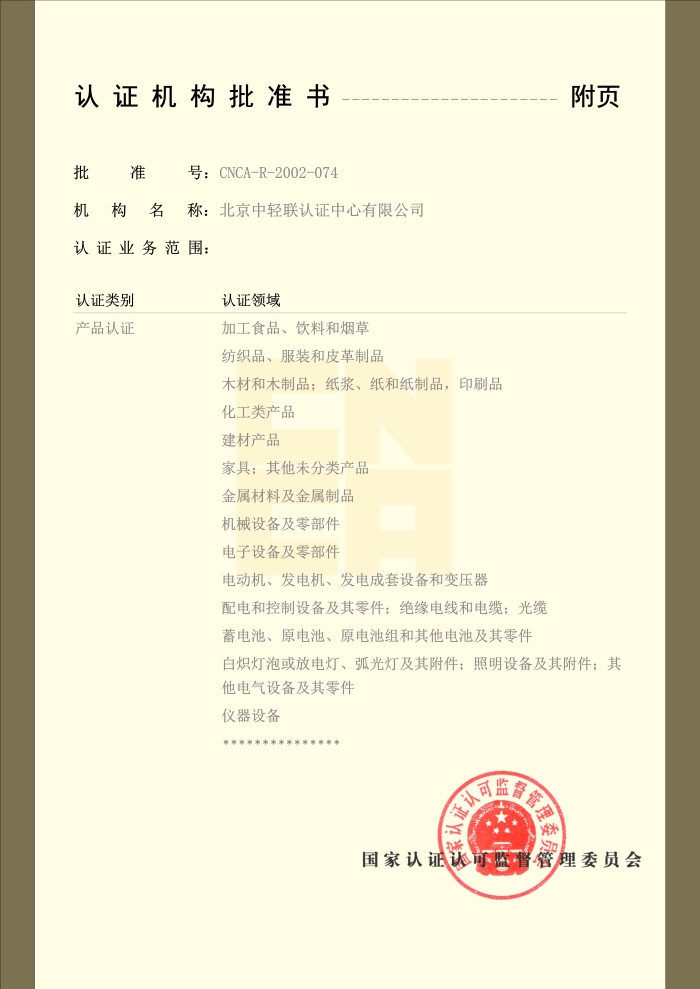 认证机构批准书 ---------------------- 附页

批　　准　　号：CNCA-R-2002-074

机　构　名　称：北京中轻联认证中心有限公司

认证业务范围：

| 认证类别 | 认证领域 |
|---|---|
| 产品认证 | 加工食品、饮料和烟草 |
| | 纺织品、服装和皮革制品 |
| | 木材和木制品；纸浆、纸和纸制品，印刷品 |
| | 化工类产品 |
| | 建材产品 |
| | 家具；其他未分类产品 |
| | 金属材料及金属制品 |
| | 机械设备及零部件 |
| | 电子设备及零部件 |
| | 电动机、发电机、发电成套设备和变压器 |
| | 配电和控制设备及其零件；绝缘电线和电缆；光缆 |
| | 蓄电池、原电池、原电池组和其他电池及其零件 |
| | 白炽灯泡或放电灯、弧光灯及其附件；照明设备及其附件；其他电气设备及其零件 |
| | 仪器设备 |
| | *************** |

国家认证认可监督管理委员会

国家认证认可监督管理委员会